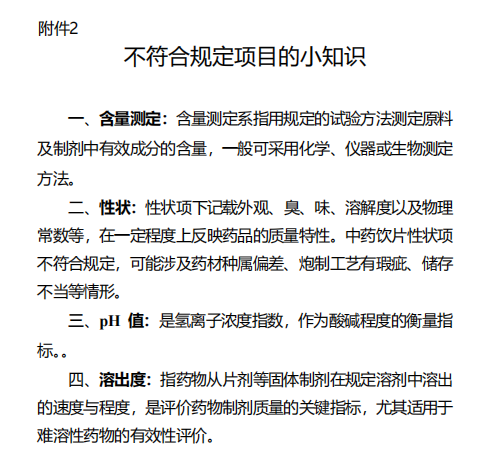 附件2

不符合规定项目的小知识

一、含量测定：含量测定系指用规定的试验方法测定原料及制剂中有效成分的含量，一般可采用化学、仪器或生物测定方法。

二、性状：性状项下记载外观、臭、味、溶解度以及物理常数等，在一定程度上反映药品的质量特性。中药饮片性状项不符合规定，可能涉及药材种属偏差、炮制工艺有瑕疵、储存不当等情形。

三、pH 值：是氢离子浓度指数，作为酸碱程度的衡量指标。。

四、溶出度：指药物从片剂等固体制剂在规定溶剂中溶出的速度与程度，是评价药物制剂质量的关键指标，尤其适用于难溶性药物的有效性评价。